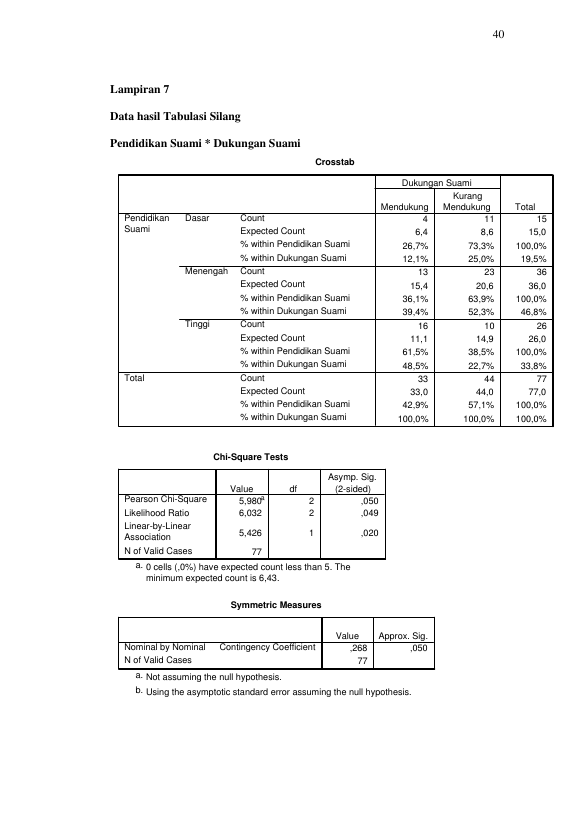 40

Lampiran 7

Data hasil Tabulasi Silang

Pendidikan Suami * Dukungan Suami

Crosstab

| | | | Dukungan Suami | | |
|---|---|---|---|---|---|
| | | | Mendukung | Kurang Mendukung | Total |
| Pendidikan Suami | Dasar | Count | 4 | 11 | 15 |
| | | Expected Count | 6,4 | 8,6 | 15,0 |
| | | % within Pendidikan Suami | 26,7% | 73,3% | 100,0% |
| | | % within Dukungan Suami | 12,1% | 25,0% | 19,5% |
| | Menengah | Count | 13 | 23 | 36 |
| | | Expected Count | 15,4 | 20,6 | 36,0 |
| | | % within Pendidikan Suami | 36,1% | 63,9% | 100,0% |
| | | % within Dukungan Suami | 39,4% | 52,3% | 46,8% |
| | Tinggi | Count | 16 | 10 | 26 |
| | | Expected Count | 11,1 | 14,9 | 26,0 |
| | | % within Pendidikan Suami | 61,5% | 38,5% | 100,0% |
| | | % within Dukungan Suami | 48,5% | 22,7% | 33,8% |
| Total | | Count | 33 | 44 | 77 |
| | | Expected Count | 33,0 | 44,0 | 77,0 |
| | | % within Pendidikan Suami | 42,9% | 57,1% | 100,0% |
| | | % within Dukungan Suami | 100,0% | 100,0% | 100,0% |

Chi-Square Tests

| | Value | df | Asymp. Sig. (2-sided) |
|---|---|---|---|
| Pearson Chi-Square | 5,980$^{a}$ | 2 | ,050 |
| Likelihood Ratio | 6,032 | 2 | ,049 |
| Linear-by-Linear Association | 5,426 | 1 | ,020 |
| N of Valid Cases | 77 | | |

a. 0 cells (,0%) have expected count less than 5. The minimum expected count is 6,43.

Symmetric Measures

| | | Value | Approx. Sig. |
|---|---|---|---|
| Nominal by Nominal | Contingency Coefficient | ,268 | ,050 |
| N of Valid Cases | | 77 | |

a. Not assuming the null hypothesis.
b. Using the asymptotic standard error assuming the null hypothesis.